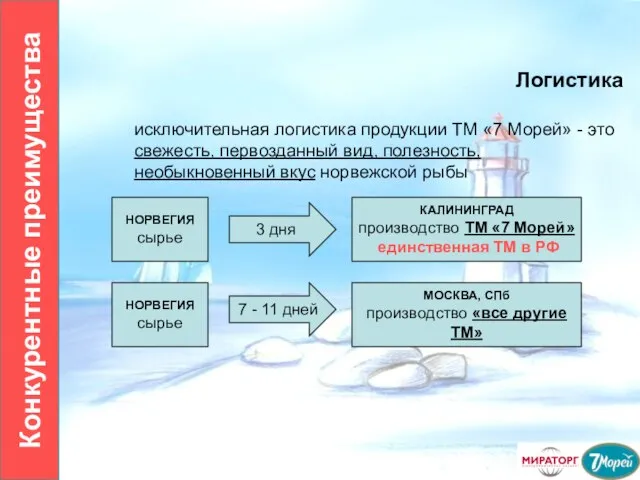 Конкурентные преимущества

Логистика

исключительная логистика продукции ТМ «7 Морей» - это свежесть, первозданный вид, полезность, необыкновенный вкус норвежской рыбы

НОРВЕГИЯ
сырье

3 дня

КАЛИНИНГРАД
производство ТМ «7 Морей»
единственная ТМ в РФ

НОРВЕГИЯ
сырье

7 - 11 дней

МОСКВА, СПб
производство «все другие ТМ»

МИРАТОРГ

7Морей